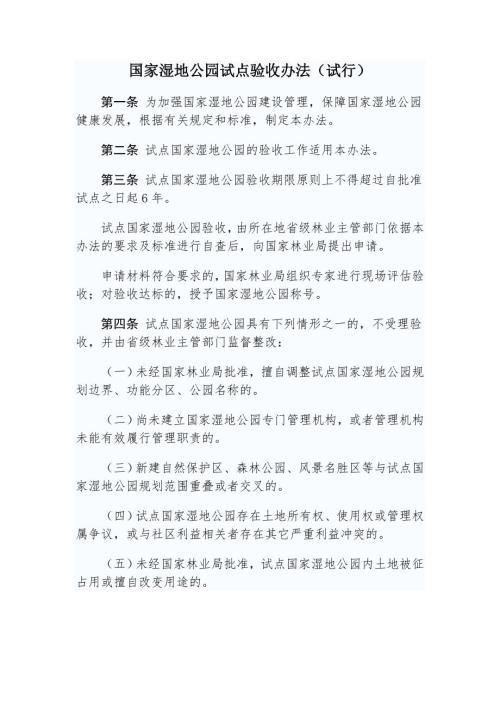 国家湿地公园试点验收办法（试行）

第一条 为加强国家湿地公园建设管理，保障国家湿地公园健康发展，根据有关规定和标准，制定本办法。

第二条 试点国家湿地公园的验收工作适用本办法。

第三条 试点国家湿地公园验收期限原则上不得超过自批准试点之日起6年。

试点国家湿地公园验收，由所在地省级林业主管部门依据本办法的要求及标准进行自查后，向国家林业局提出申请。

申请材料符合要求的，国家林业局组织专家进行现场评估验收；对验收达标的，授予国家湿地公园称号。

第四条 试点国家湿地公园具有下列情形之一的，不受理验收，并由省级林业主管部门监督整改：

（一）未经国家林业局批准，擅自调整试点国家湿地公园规划边界、功能分区、公园名称的。

（二）尚未建立国家湿地公园专门管理机构，或者管理机构未能有效履行管理职责的。

（三）新建自然保护区、森林公园、风景名胜区等与试点国家湿地公园规划范围重叠或者交叉的。

（四）试点国家湿地公园存在土地所有权、使用权或管理权属争议，或与社区利益相关者存在其它严重利益冲突的。

（五）未经国家林业局批准，试点国家湿地公园内土地被征占用或擅自改变用途的。